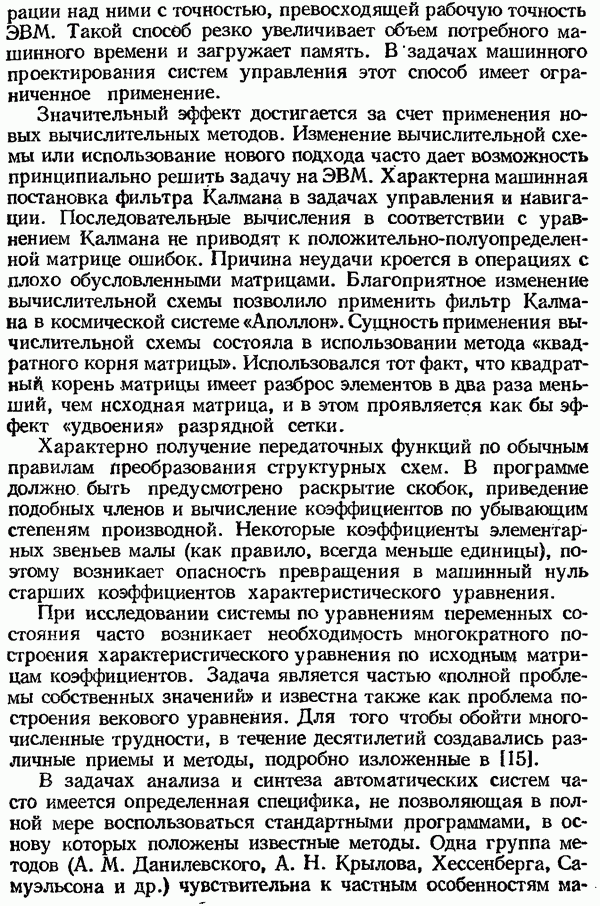 рации над ними с точностью, превосходящей рабочую точность ЭВМ. Такой способ резко увеличивает объем потребного машинного времени и загружает память. В задачах машинного проектирования систем управления этот способ имеет ограниченное применение.

Значительный эффект достигается за счет применения новых вычислительных методов. Изменение вычислительной схемы или использование нового подхода часто дает возможность принципиально решить задачу на ЭВМ. Характерна машинная постановка фильтра Калмана в задачах управления и навигации. Последовательные вычисления в соответствии с уравнением Калмана не приводят к положительно-полуопределенной матрице ошибок. Причина неудачи кроется в операциях с плохо обусловленными матрицами. Благоприятное изменение вычислительной схемы позволило применить фильтр Калмана в космической системе «Аполлон». Сущность применения вычислительной схемы состояла в использовании метода «квадратного корня матрицы». Использовался тот факт, что квадратный корень матрицы имеет разброс элементов в два раза меньший, чем исходная матрица, и в этом проявляется как бы эффект «удвоения» разрядной сетки.

Характерно получение передаточных функций по обычным правилам преобразования структурных схем. В программе должно быть предусмотрено раскрытие скобок, приведение подобных членов и вычисление коэффициентов по убывающим степеням производной. Некоторые коэффициенты элементарных звеньев малы (как правило, всегда меньше единицы), поэтому возникает опасность превращения в машинный нуль старших коэффициентов характеристического уравнения.

При исследовании системы по уравнениям переменных состояния часто возникает необходимость многократного построения характеристического уравнения по исходным матрицам коэффициентов. Задача является частью «полной проблемы собственных значений» и известна также как проблема построения векового уравнения. Для того чтобы обойти многочисленные трудности, в течение десятилетий создавались различные приемы и методы, подробно изложенные в [15].

В задачах анализа и синтеза автоматических систем часто имеется определенная специфика, не позволяющая в полной мере воспользоваться стандартными программами, в основу которых положены известные методы. Одна группа методов (А. М. Данилевского, А. Н. Крылова, Хессенберга, Самуэльсона и др.) чувствительна к частным особенностям ма-